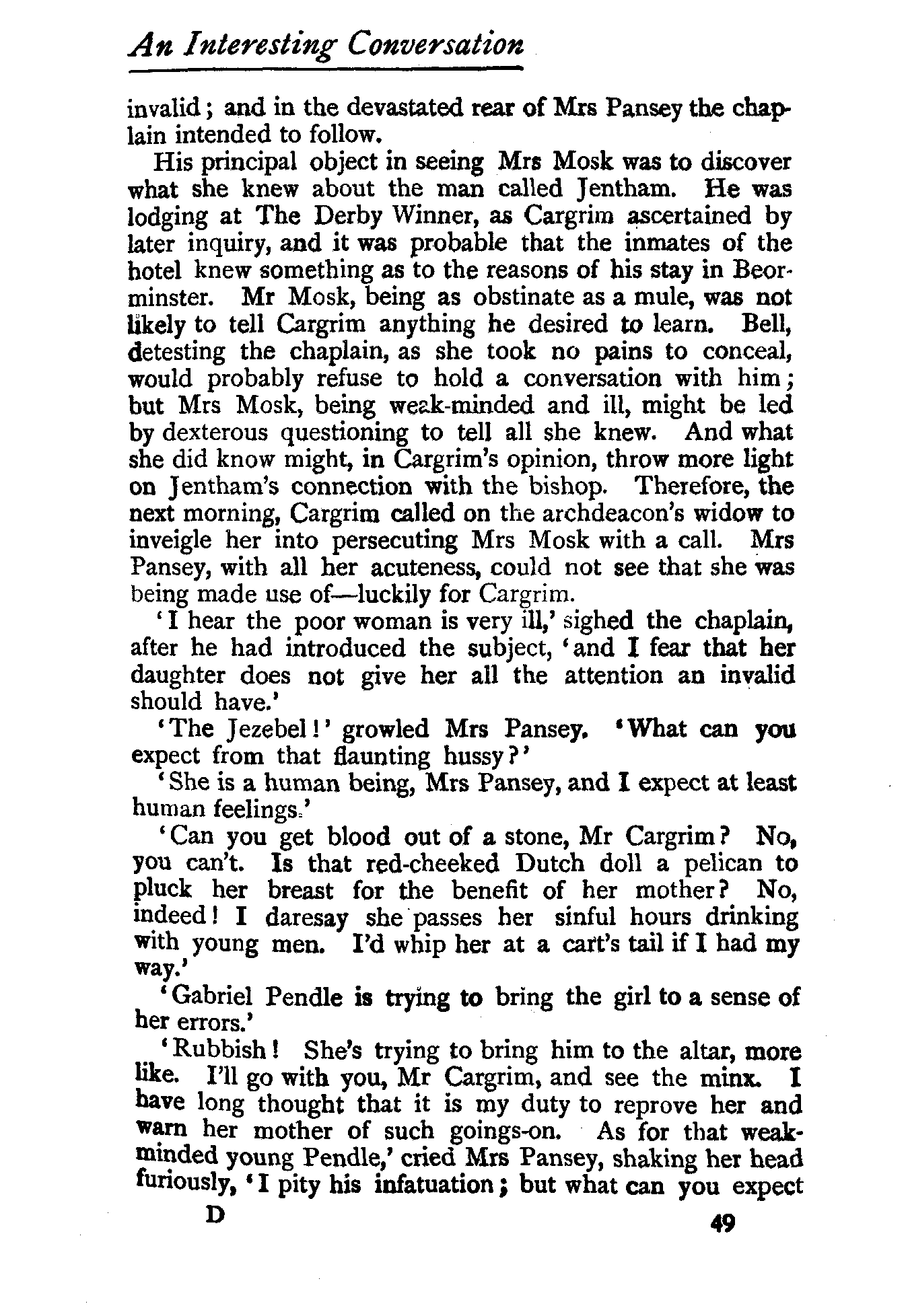 An Interesting Conversation

invalid; and in the devastated rear of Mrs Pansey the chaplain intended to follow.

His principal object in seeing Mrs Mosk was to discover what she knew about the man called Jentham. He was lodging at The Derby Winner, as Cargrim ascertained by later inquiry, and it was probable that the inmates of the hotel knew something as to the reasons of his stay in Beorminster. Mr Mosk, being as obstinate as a mule, was not likely to tell Cargrim anything he desired to learn. Bell, detesting the chaplain, as she took no pains to conceal, would probably refuse to hold a conversation with him; but Mrs Mosk, being weak-minded and ill, might be led by dexterous questioning to tell all she knew. And what she did know might, in Cargrim's opinion, throw more light on Jentham's connection with the bishop. Therefore, the next morning, Cargrim called on the archdeacon's widow to inveigle her into persecuting Mrs Mosk with a call. Mrs Pansey, with all her acuteness, could not see that she was being made use of—luckily for Cargrim.

'I hear the poor woman is very ill,' sighed the chaplain, after he had introduced the subject, 'and I fear that her daughter does not give her all the attention an invalid should have.'

'The Jezebel!' growled Mrs Pansey. 'What can you expect from that flaunting hussy?'

'She is a human being, Mrs Pansey, and I expect at least human feelings.'

'Can you get blood out of a stone, Mr Cargrim? No, you can't. Is that red-cheeked Dutch doll a pelican to pluck her breast for the benefit of her mother? No, indeed! I daresay she passes her sinful hours drinking with young men. I'd whip her at a cart's tail if I had my way.'

'Gabriel Pendle is trying to bring the girl to a sense of her errors.'

'Rubbish! She's trying to bring him to the altar, more like. I'll go with you, Mr Cargrim, and see the minx. I have long thought that it is my duty to reprove her and warn her mother of such goings-on. As for that weak-minded young Pendle,' cried Mrs Pansey, shaking her head furiously, 'I pity his infatuation; but what can you expect

D

49